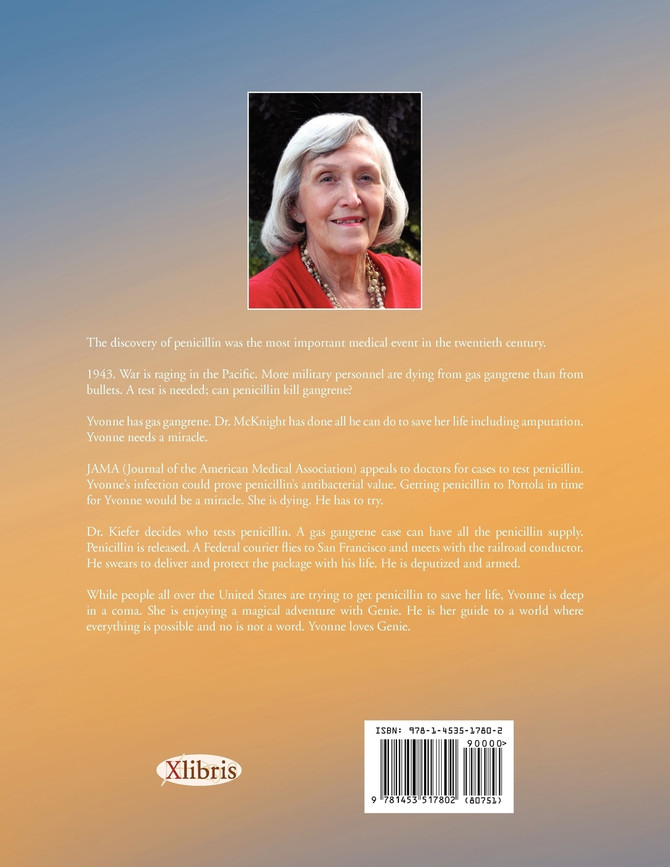 The discovery of penicillin was the most important medical event in the twentieth century.

1943. War is raging in the Pacific. More military personnel are dying from gas gangrene than from bullets. A test is needed; can penicillin kill gangrene?

Yvonne has gas gangrene. Dr. McKnight has done all he can do to save her life including amputation. Yvonne needs a miracle.

JAMA (Journal of the American Medical Association) appeals to doctors for cases to test penicillin. Yvonne's infection could prove penicillin's antibacterial value. Getting penicillin to Portola in time for Yvonne would be a miracle. She is dying. He has to try.

Dr. Kiefer decides who tests penicillin. A gas gangrene case can have all the penicillin supply. Penicillin is released. A Federal courier flies to San Francisco and meets with the railroad conductor. He swears to deliver and protect the package with his life. He is deputized and armed.

While people all over the United States are trying to get penicillin to save her life, Yvonne is deep in a coma. She is enjoying a magical adventure with Genie. He is her guide to a world where everything is possible and no is not a word. Yvonne loves Genie.

Xlibris

ISBN: 978-1-4535-1780-2

90000>

9 781453 517802 (80751)